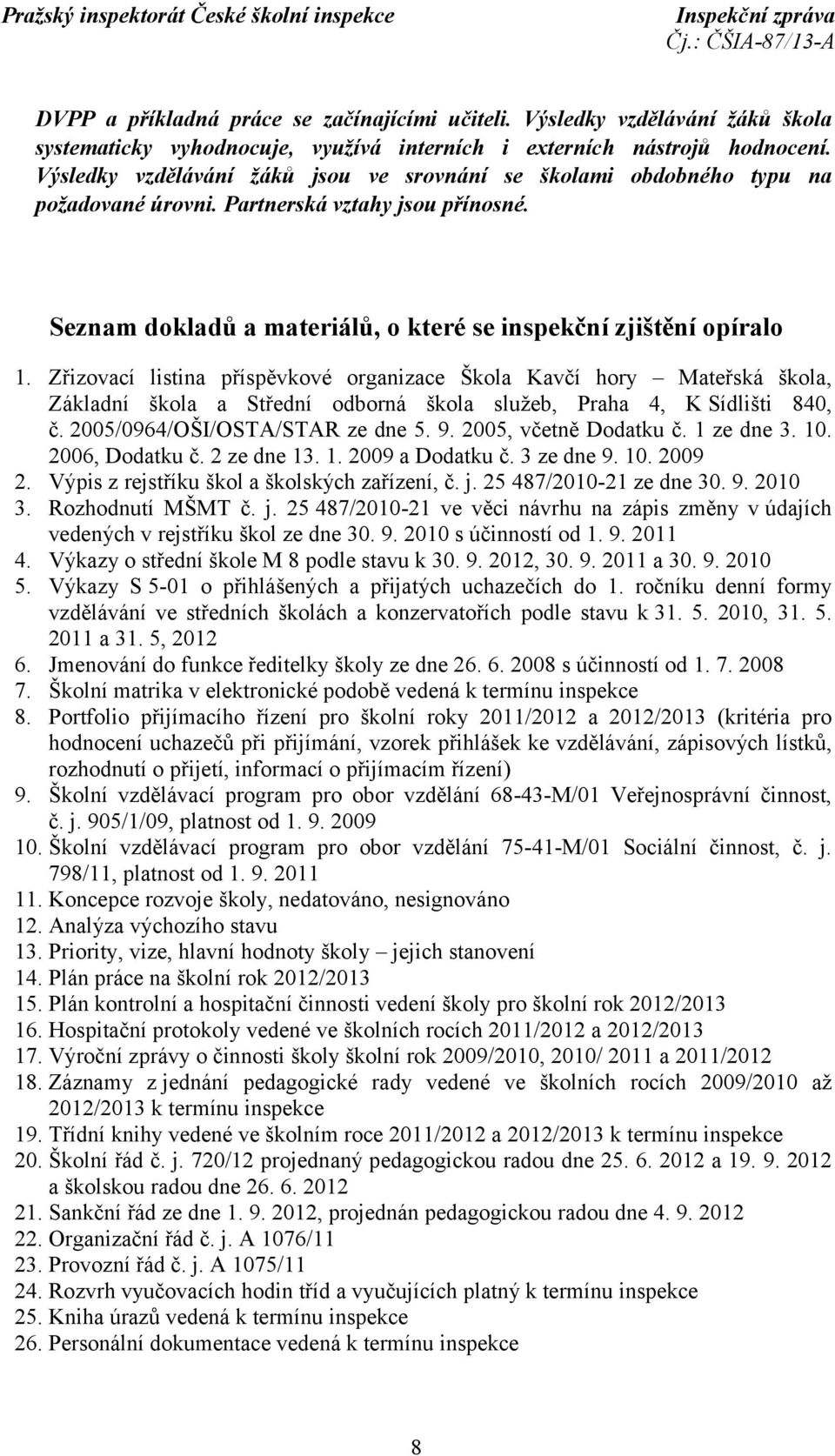 Pražský inspektorát České školní inspekce Inspekční zpráva
Čj.: ČŠIA-87/13-A

DVPP a příkladná práce se začínajícími učiteli. Výsledky vzdělávání žáků škola systematicky vyhodnocuje, využívá interních i externích nástrojů hodnocení. Výsledky vzdělávání žáků jsou ve srovnání se školami obdobného typu na požadované úrovni. Partnerská vztahy jsou přínosné.

Seznam dokladů a materiálů, o které se inspekční zjištění opíralo

1. Zřizovací listina příspěvkové organizace Škola Kavčí hory – Mateřská škola, Základní škola a Střední odborná škola služeb, Praha 4, K Sídlišti 840, č. 2005/0964/OŠI/OSTA/STAR ze dne 5. 9. 2005, včetně Dodatku č. 1 ze dne 3. 10. 2006, Dodatku č. 2 ze dne 13. 1. 2009 a Dodatku č. 3 ze dne 9. 10. 2009
2. Výpis z rejstříku škol a školských zařízení, č. j. 25 487/2010-21 ze dne 30. 9. 2010
3. Rozhodnutí MŠMT č. j. 25 487/2010-21 ve věci návrhu na zápis změny v údajích vedených v rejstříku škol ze dne 30. 9. 2010 s účinností od 1. 9. 2011
4. Výkazy o střední škole M 8 podle stavu k 30. 9. 2012, 30. 9. 2011 a 30. 9. 2010
5. Výkazy S 5-01 o přihlášených a přijatých uchazečích do 1. ročníku denní formy vzdělávání ve středních školách a konzervatořích podle stavu k 31. 5. 2010, 31. 5. 2011 a 31. 5, 2012
6. Jmenování do funkce ředitelky školy ze dne 26. 6. 2008 s účinností od 1. 7. 2008
7. Školní matrika v elektronické podobě vedená k termínu inspekce
8. Portfolio přijímacího řízení pro školní roky 2011/2012 a 2012/2013 (kritéria pro hodnocení uchazečů při přijímání, vzorek přihlášek ke vzdělávání, zápisových lístků, rozhodnutí o přijetí, informací o přijímacím řízení)
9. Školní vzdělávací program pro obor vzdělání 68-43-M/01 Veřejnosprávní činnost, č. j. 905/1/09, platnost od 1. 9. 2009
10. Školní vzdělávací program pro obor vzdělání 75-41-M/01 Sociální činnost, č. j. 798/11, platnost od 1. 9. 2011
11. Koncepce rozvoje školy, nedatováno, nesignováno
12. Analýza výchozího stavu
13. Priority, vize, hlavní hodnoty školy – jejich stanovení
14. Plán práce na školní rok 2012/2013
15. Plán kontrolní a hospitační činnosti vedení školy pro školní rok 2012/2013
16. Hospitační protokoly vedené ve školních rocích 2011/2012 a 2012/2013
17. Výroční zprávy o činnosti školy školní rok 2009/2010, 2010/ 2011 a 2011/2012
18. Záznamy z jednání pedagogické rady vedené ve školních rocích 2009/2010 až 2012/2013 k termínu inspekce
19. Třídní knihy vedené ve školním roce 2011/2012 a 2012/2013 k termínu inspekce
20. Školní řád č. j. 720/12 projednaný pedagogickou radou dne 25. 6. 2012 a 19. 9. 2012 a školskou radou dne 26. 6. 2012
21. Sankční řád ze dne 1. 9. 2012, projednán pedagogickou radou dne 4. 9. 2012
22. Organizační řád č. j. A 1076/11
23. Provozní řád č. j. A 1075/11
24. Rozvrh vyučovacích hodin tříd a vyučujících platný k termínu inspekce
25. Kniha úrazů vedená k termínu inspekce
26. Personální dokumentace vedená k termínu inspekce

8